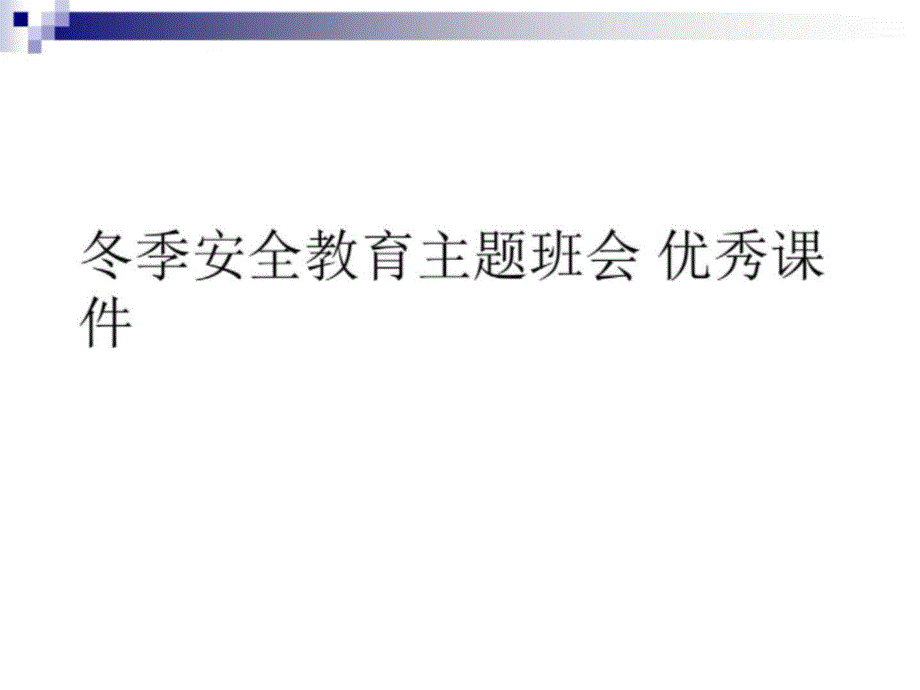 冬季安全教育主题班会 优秀课件